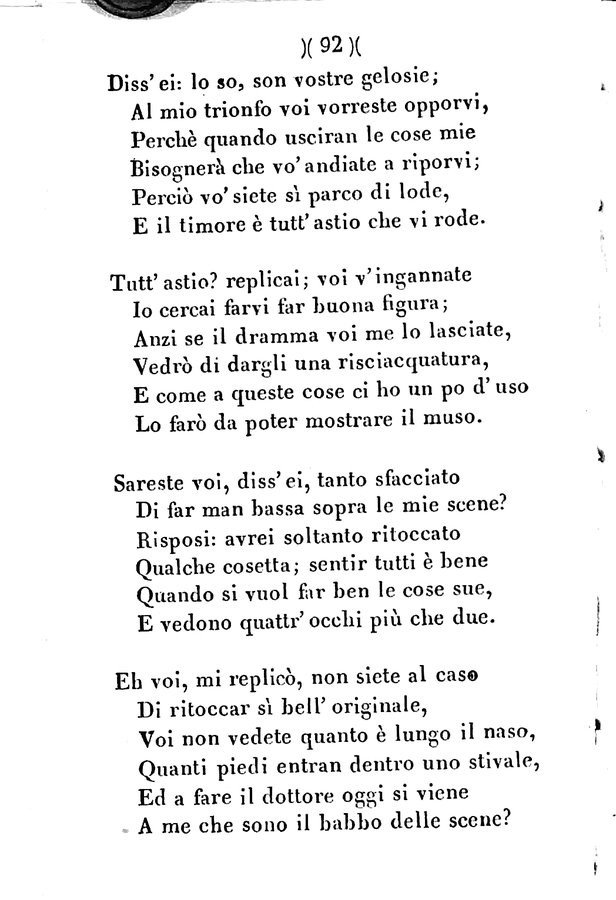 )( 92 )(

Diss' ei: lo so, son vostre gelosie;
Al mio trionfo voi vorreste opporvi,
Perchè quando usciran le cose mie
Bisognerà che vo' andiate a riporvi;
Perciò vo' siete sì parco di lode,
E il timore è tutt' astio che vi rode.

Tutt' astio? replicai; voi v' ingannate
Io cercai farvi far buona figura;
Anzi se il dramma voi me lo lasciate,
Vedrò di dargli una risciacquatura,
E come a queste cose ci ho un po d' uso
Lo farò da poter mostrare il muso.

Sareste voi, diss' ei, tanto sfacciato
Di far man bassa sopra le mie scene?
Risposi: avrei soltanto ritoccato
Qualche cosetta; sentir tutti è bene
Quando si vuol far ben le cose sue,
E vedono quattr' occhi più che due.

Eh voi, mi replicò, non siete al caso
Di ritoccar sì bell' originale,
Voi non vedete quanto è lungo il naso,
Quanti piedi entran dentro uno stivale,
Ed a fare il dottore oggi si viene
A me che sono il babbo delle scene?